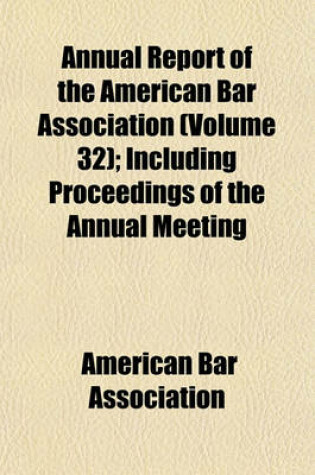 Annual Report of the American Bar Association (Volume 32); Including Proceedings of the Annual Meeting

American Bar Association